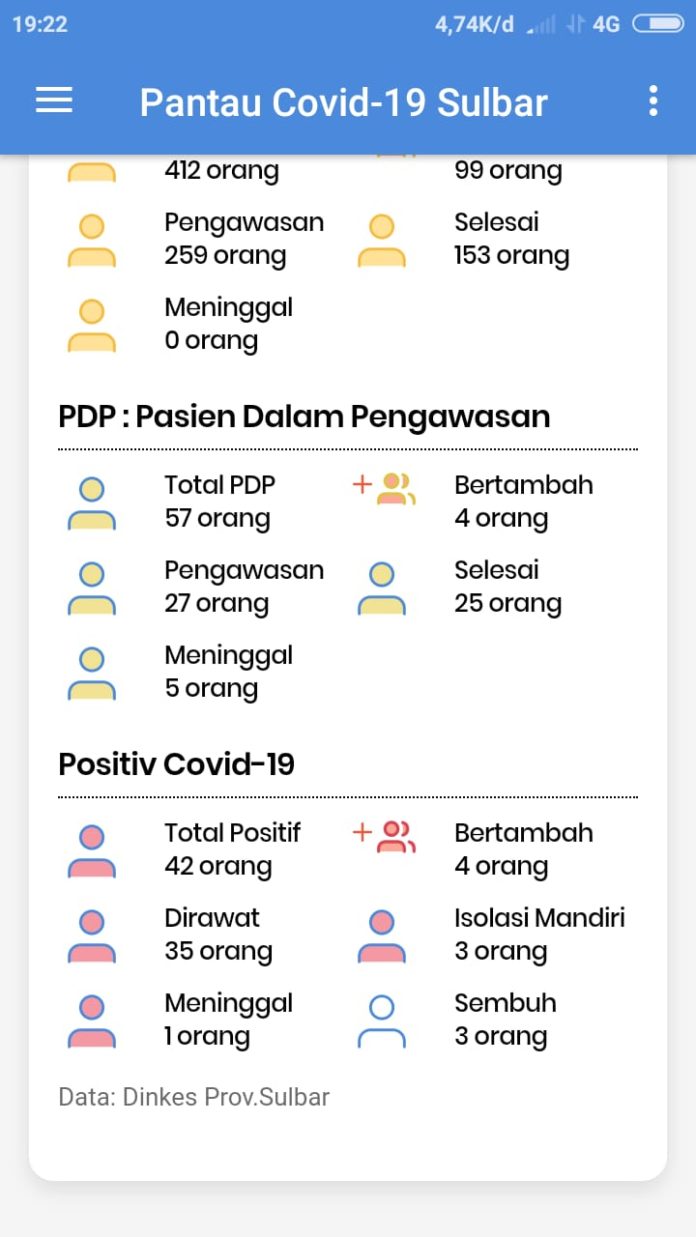 19:22 4,74K/d 4G

Pantau Covid-19 Sulbar

412 orang

99 orang

Pengawasan
259 orang

Selesai
153 orang

Meninggal
0 orang

PDP : Pasien Dalam Pengawasan

Total PDP
57 orang

Bertambah
4 orang

Pengawasan
27 orang

Selesai
25 orang

Meninggal
5 orang

Positiv Covid-19

Total Positif
42 orang

Bertambah
4 orang

Dirawat
35 orang

Isolasi Mandiri
3 orang

Meninggal
1 orang

Sembuh
3 orang

Data: Dinkes Prov.Sulbar